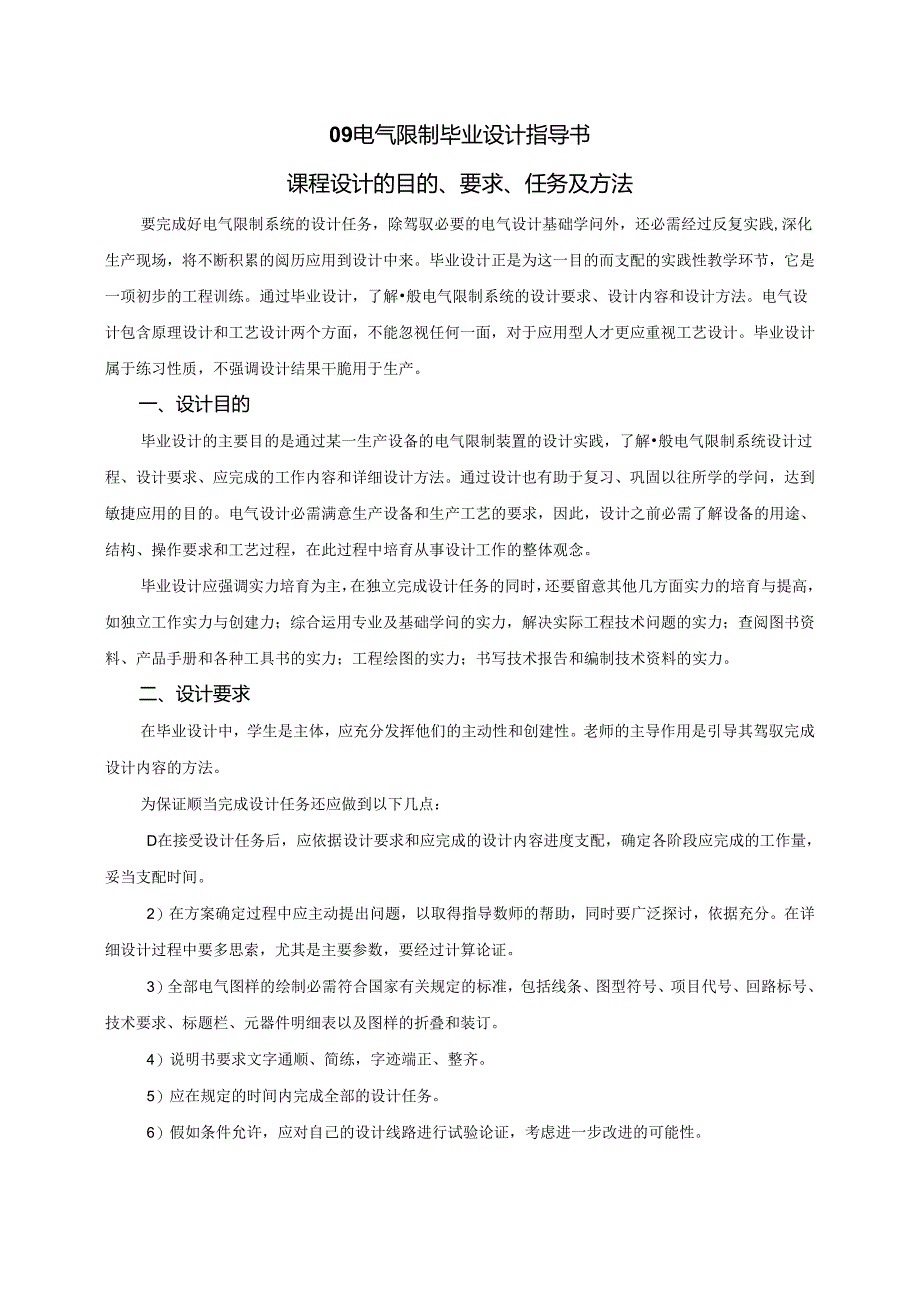 09电气限制毕业设计指导书

课程设计的目的、要求、任务及方法

要完成好电气限制系统的设计任务，除驾驭必要的电气设计基础学问外，还必需经过反复实践，深化生产现场，将不断积累的阅历应用到设计中来。毕业设计正是为这一目的而支配的实践性教学环节，它是一项初步的工程训练。通过毕业设计，了解•般电气限制系统的设计要求、设计内容和设计方法。电气设计包含原理设计和工艺设计两个方面，不能忽视任何一面，对于应用型人才更应重视工艺设计。毕业设计属于练习性质，不强调设计结果干脆用于生产。

一、设计目的

毕业设计的主要目的是通过某一生产设备的电气限制装置的设计实践，了解•般电气限制系统设计过程、设计要求、应完成的工作内容和详细设计方法。通过设计也有助于复习、巩固以往所学的学问，达到敏捷应用的目的。电气设计必需满意生产设备和生产工艺的要求，因此，设计之前必需了解设备的用途、结构、操作要求和工艺过程，在此过程中培育从事设计工作的整体观念。

毕业设计应强调实力培育为主，在独立完成设计任务的同时，还要留意其他几方面实力的培育与提高，如独立工作实力与创建力；综合运用专业及基础学问的实力，解决实际工程技术问题的实力；查阅图书资料、产品手册和各种工具书的实力；工程绘图的实力；书写技术报告和编制技术资料的实力。

二、设计要求

在毕业设计中，学生是主体，应充分发挥他们的主动性和创建性。老师的主导作用是引导其驾驭完成设计内容的方法。

为保证顺当完成设计任务还应做到以下几点：

D在接受设计任务后，应依据设计要求和应完成的设计内容进度支配，确定各阶段应完成的工作量，妥当支配时间。

2）在方案确定过程中应主动提出问题，以取得指导数师的帮助，同时要广泛探讨，依据充分。在详细设计过程中要多思索，尤其是主要参数，要经过计算论证。

3）全部电气图样的绘制必需符合国家有关规定的标准，包括线条、图型符号、项目代号、回路标号、技术要求、标题栏、元器件明细表以及图样的折叠和装订。

4）说明书要求文字通顺、简练，字迹端正、整齐。

5）应在规定的时间内完成全部的设计任务。

6）假如条件允许，应对自己的设计线路进行试验论证，考虑进一步改进的可能性。